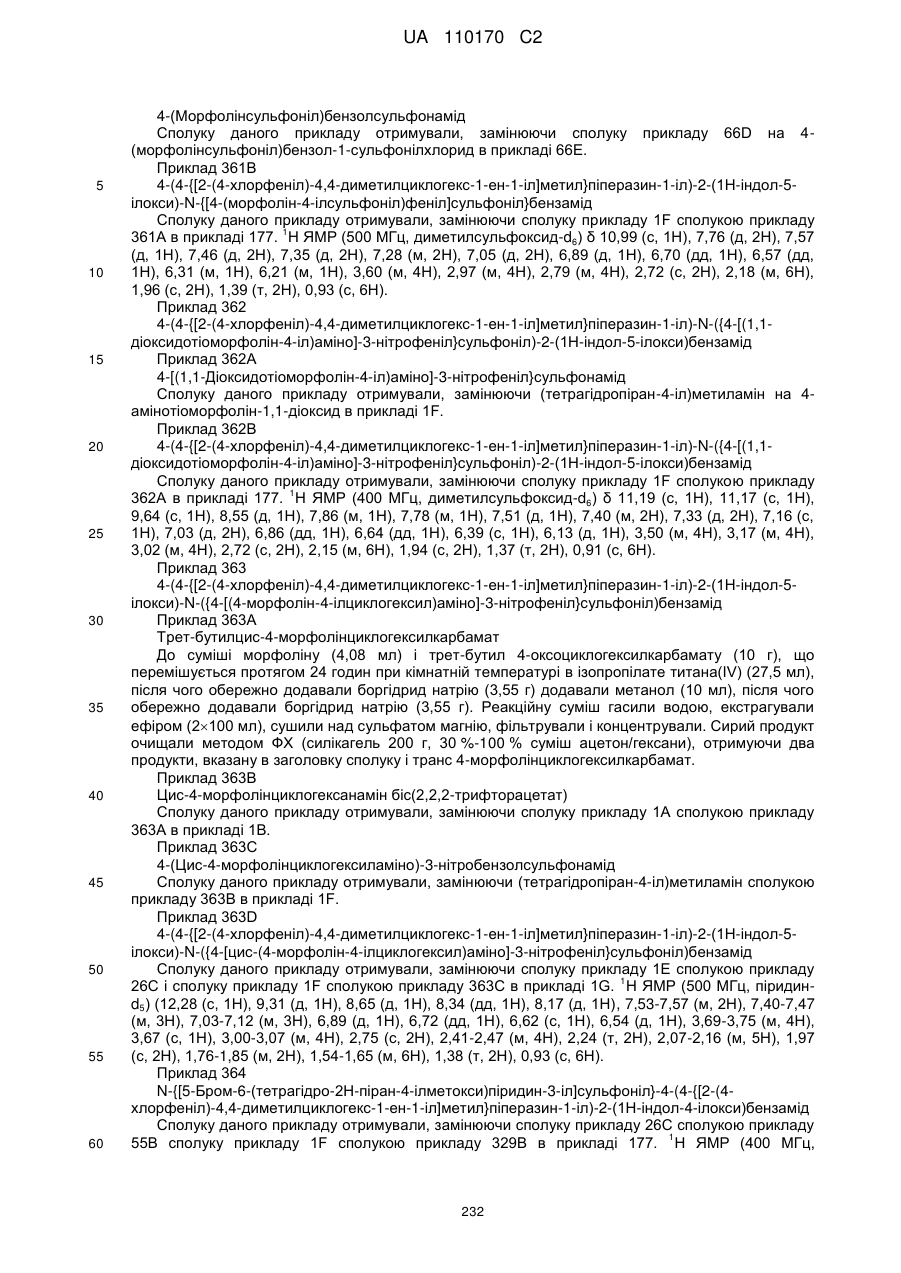 UA 110170 C2

4-(Морфолінсульфоніл)бензолсульфонамід

Сполуку даного прикладу отримували, замінюючи сполуку прикладу 66D на 4-(морфолінсульфоніл)бензол-1-сульфонілхлорид в прикладі 66E.

Приклад 361B

5 4-(4-{[2-(4-хлорфеніл)-4,4-диметилциклогекс-1-ен-1-іл]метил}піперазин-1-іл)-2-(1H-індол-5-ілокси)-N-{[4-(морфолін-4-ілсульфоніл)феніл]сульфоніл}бензамід

Сполуку даного прикладу отримували, замінюючи сполуку прикладу 1F сполукою прикладу 361A в прикладі 177. $^1$H ЯМР (500 МГц, диметилсульфоксид-d$_6$) δ 10,99 (с, 1H), 7,76 (д, 2H), 7,57 (д, 1H), 7,46 (д, 2H), 7,35 (д, 2H), 7,28 (м, 2H), 7,05 (д, 2H), 6,89 (д, 1H), 6,70 (дд, 1H), 6,57 (дд,

10 1H), 6,31 (м, 1H), 6,21 (м, 1H), 3,60 (м, 4H), 2,97 (м, 4H), 2,79 (м, 4H), 2,72 (с, 2H), 2,18 (м, 6H), 1,96 (с, 2H), 1,39 (т, 2H), 0,93 (с, 6H).

Приклад 362

4-(4-{[2-(4-хлорфеніл)-4,4-диметилциклогекс-1-ен-1-іл]метил}піперазин-1-іл)-N-({4-[(1,1-діоксидотіоморфолін-4-іл)аміно]-3-нітрофеніл}сульфоніл)-2-(1H-індол-5-ілокси)бензамід

15 Приклад 362A

4-[(1,1-Діоксидотіоморфолін-4-іл)аміно]-3-нітрофеніл}сульфонамід

Сполуку даного прикладу отримували, замінюючи (тетрагідропіран-4-іл)метиламін на 4-амінотіоморфолін-1,1-діоксид в прикладі 1F.

Приклад 362B

20 4-(4-{[2-(4-хлорфеніл)-4,4-диметилциклогекс-1-ен-1-іл]метил}піперазин-1-іл)-N-({4-[(1,1-діоксидотіоморфолін-4-іл)аміно]-3-нітрофеніл}сульфоніл)-2-(1H-індол-5-ілокси)бензамід

Сполуку даного прикладу отримували, замінюючи сполуку прикладу 1F сполукою прикладу 362A в прикладі 177. $^1$H ЯМР (400 МГц, диметилсульфоксид-d$_6$) δ 11,19 (с, 1H), 11,17 (с, 1H), 9,64 (с, 1H), 8,55 (д, 1H), 7,86 (м, 1H), 7,78 (м, 1H), 7,51 (д, 1H), 7,40 (м, 2H), 7,33 (д, 2H), 7,16 (с,

25 1H), 7,03 (д, 2H), 6,86 (дд, 1H), 6,64 (дд, 1H), 6,39 (с, 1H), 6,13 (д, 1H), 3,50 (м, 4H), 3,17 (м, 4H), 3,02 (м, 4H), 2,72 (с, 2H), 2,15 (м, 6H), 1,94 (с, 2H), 1,37 (т, 2H), 0,91 (с, 6H).

Приклад 363

4-(4-{[2-(4-хлорфеніл)-4,4-диметилциклогекс-1-ен-1-іл]метил}піперазин-1-іл)-2-(1H-індол-5-ілокси)-N-({4-[(4-морфолін-4-ілциклогексил)аміно]-3-нітрофеніл}сульфоніл)бензамід

30 Приклад 363A

Трет-бутилцис-4-морфолінциклогексилкарбамат

До суміші морфоліну (4,08 мл) і трет-бутил 4-оксоциклогексилкарбамату (10 г), що перемішується протягом 24 годин при кімнатній температурі в ізопропілате титана(IV) (27,5 мл), після чого обережно додавали боргідрид натрію (3,55 г) додавали метанол (10 мл), після чого

35 обережно додавали боргідрид натрію (3,55 г). Реакційну суміш гасили водою, екстрагували ефіром (2×100 мл), сушили над сульфатом магнію, фільтрували і концентрували. Сирий продукт очищали методом ФХ (силікагель 200 г, 30 %-100 % суміш ацетон/гексани), отримуючи два продукти, вказану в заголовку сполуку і транс 4-морфолінциклогексилкарбамат.

Приклад 363B

40 Цис-4-морфолінциклогексанамін біс(2,2,2-трифторацетат)

Сполуку даного прикладу отримували, замінюючи сполуку прикладу 1A сполукою прикладу 363A в прикладі 1B.

Приклад 363C

4-(Цис-4-морфолінциклогексиламіно)-3-нітробензолсульфонамід

45 Сполуку даного прикладу отримували, замінюючи (тетрагідропіран-4-іл)метиламін сполукою прикладу 363B в прикладі 1F.

Приклад 363D

4-(4-{[2-(4-хлорфеніл)-4,4-диметилциклогекс-1-ен-1-іл]метил}піперазин-1-іл)-2-(1H-індол-5-ілокси)-N-({4-[цис-(4-морфолін-4-ілциклогексил)аміно]-3-нітрофеніл}сульфоніл)бензамід

50 Сполуку даного прикладу отримували, замінюючи сполуку прикладу 1E сполукою прикладу 26C і сполуку прикладу 1F сполукою прикладу 363C в прикладі 1G. $^1$H ЯМР (500 МГц, піридин-d$_5$) (12,28 (с, 1H), 9,31 (д, 1H), 8,65 (д, 1H), 8,34 (дд, 1H), 8,17 (д, 1H), 7,53-7,57 (м, 2H), 7,40-7,47 (м, 3H), 7,03-7,12 (м, 3H), 6,89 (д, 1H), 6,72 (дд, 1H), 6,62 (с, 1H), 6,54 (д, 1H), 3,69-3,75 (м, 4H), 3,67 (с, 1H), 3,00-3,07 (м, 4H), 2,75 (с, 2H), 2,41-2,47 (м, 4H), 2,24 (т, 2H), 2,07-2,16 (м, 5H), 1,97

55 (с, 2H), 1,76-1,85 (м, 2H), 1,54-1,65 (м, 6H), 1,38 (т, 2H), 0,93 (с, 6H).

Приклад 364

N-{[5-Бром-6-(тетрагідро-2H-піран-4-ілметокси)піридин-3-іл]сульфоніл}-4-(4-{[2-(4-хлорфеніл)-4,4-диметилциклогекс-1-ен-1-іл]метил}піперазин-1-іл)-2-(1H-індол-4-ілокси)бензамід

Сполуку даного прикладу отримували, замінюючи сполуку прикладу 26C сполукою прикладу

60 55B сполуку прикладу 1F сполукою прикладу 329B в прикладі 177. $^1$H ЯМР (400 МГц,

232